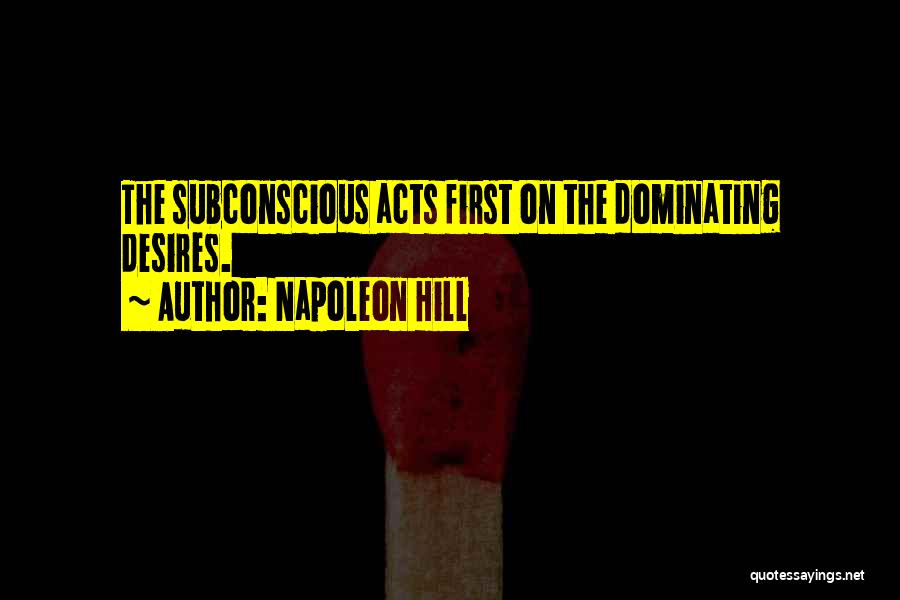 THE SUBCONSCIOUS ACTS FIRST ON THE DOMINATING DESIRES.
~ AUTHOR: NAPOLEON HILL

quotessayings.net